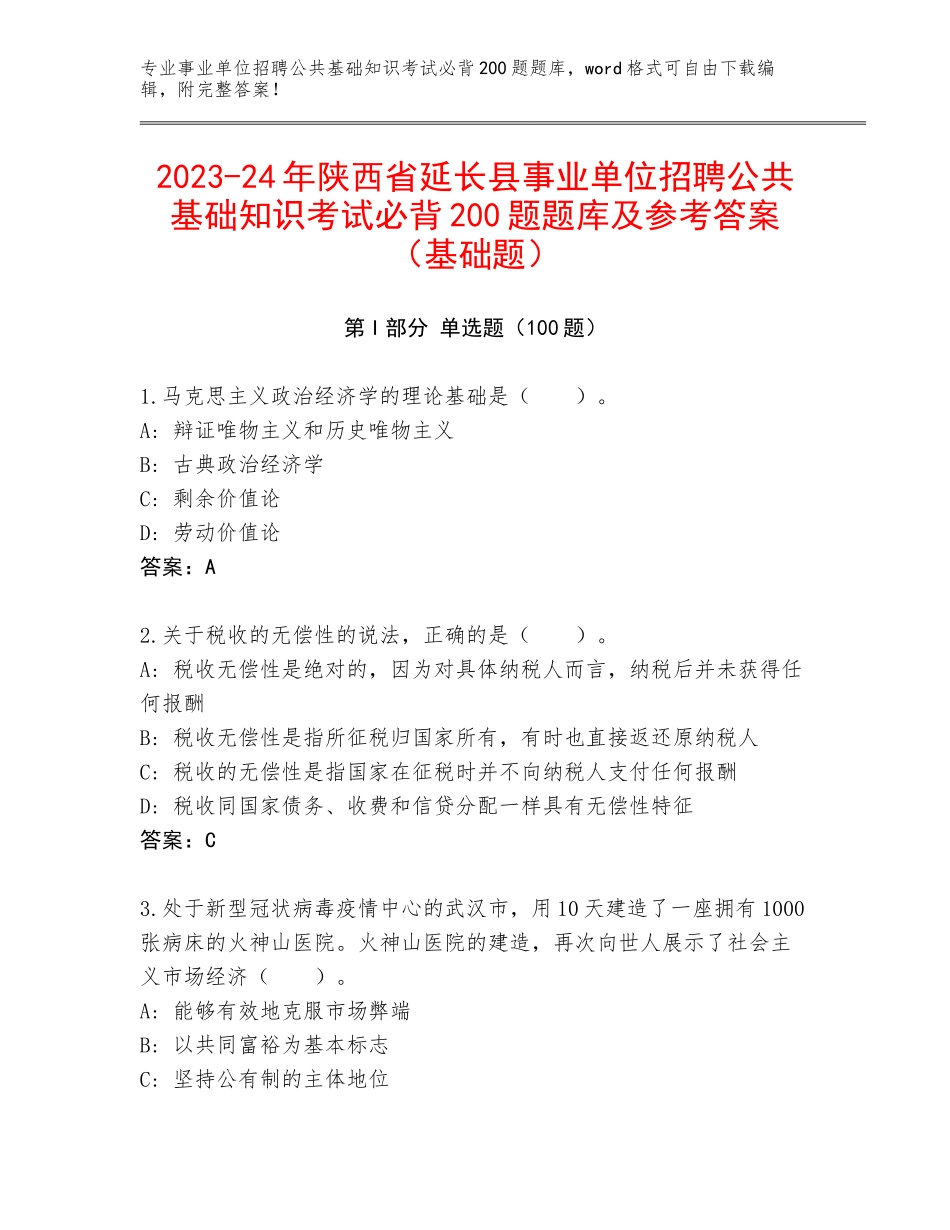 专业事业单位招聘公共基础知识考试必背200题题库，word格式可自由下载编辑，附完整答案！

2023-24年陕西省延长县事业单位招聘公共基础知识考试必背200题题库及参考答案（基础题）

第I部分 单选题（100题）

1.马克思主义政治经济学的理论基础是（　　）。
A：辩证唯物主义和历史唯物主义
B：古典政治经济学
C：剩余价值论
D：劳动价值论
答案：A

2.关于税收的无偿性的说法，正确的是（　　）。
A：税收无偿性是绝对的，因为对具体纳税人而言，纳税后并未获得任何报酬
B：税收无偿性是指所征税归国家所有，有时也直接返还原纳税人
C：税收的无偿性是指国家在征税时并不向纳税人支付任何报酬
D：税收同国家债务、收费和信贷分配一样具有无偿性特征
答案：C

3.处于新型冠状病毒疫情中心的武汉市，用10天建造了一座拥有1000张病床的火神山医院。火神山医院的建造，再次向世人展示了社会主义市场经济（　　）。
A：能够有效地克服市场弊端
B：以共同富裕为基本标志
C：坚持公有制的主体地位